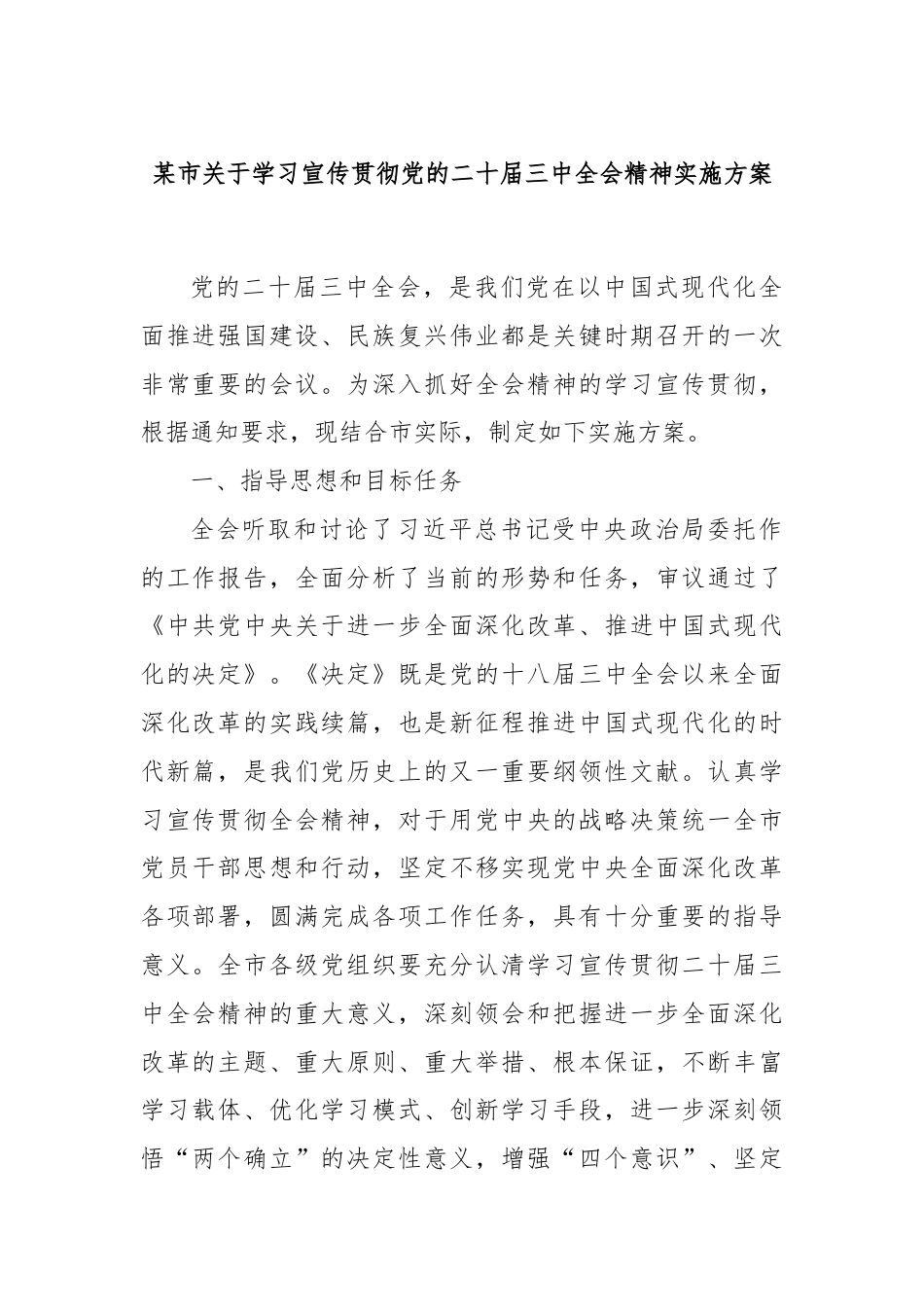 某市关于学习宣传贯彻党的二十届三中全会精神实施方案

党的二十届三中全会，是我们党在以中国式现代化全面推进强国建设、民族复兴伟业都是关键时期召开的一次非常重要的会议。为深入抓好全会精神的学习宣传贯彻，根据通知要求，现结合市实际，制定如下实施方案。

一、指导思想和目标任务

全会听取和讨论了习近平总书记受中央政治局委托作的工作报告，全面分析了当前的形势和任务，审议通过了《中共党中央关于进一步全面深化改革、推进中国式现代化的决定》。《决定》既是党的十八届三中全会以来全面深化改革的实践续篇，也是新征程推进中国式现代化的时代新篇，是我们党历史上的又一重要纲领性文献。认真学习宣传贯彻全会精神，对于用党中央的战略决策统一全市党员干部思想和行动，坚定不移实现党中央全面深化改革各项部署，圆满完成各项工作任务，具有十分重要的指导意义。全市各级党组织要充分认清学习宣传贯彻二十届三中全会精神的重大意义，深刻领会和把握进一步全面深化改革的主题、重大原则、重大举措、根本保证，不断丰富学习载体、优化学习模式、创新学习手段，进一步深刻领悟“两个确立”的决定性意义，增强“四个意识”、坚定